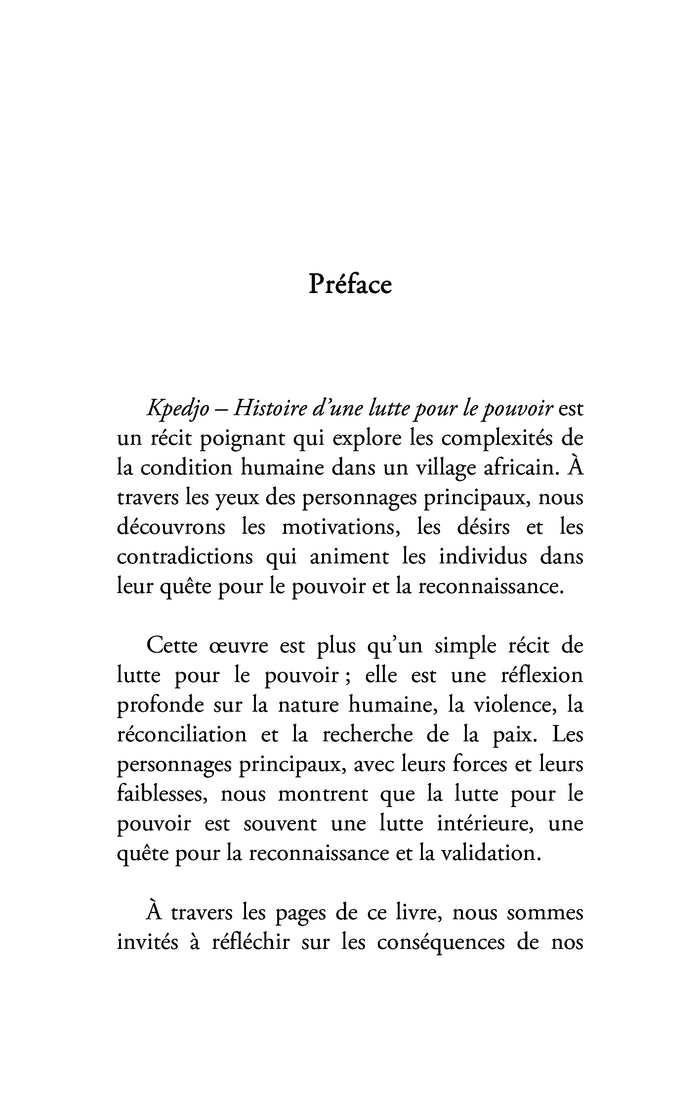 Préface

Kpedjo – Histoire d'une lutte pour le pouvoir est un récit poignant qui explore les complexités de la condition humaine dans un village africain. À travers les yeux des personnages principaux, nous découvrons les motivations, les désirs et les contradictions qui animent les individus dans leur quête pour le pouvoir et la reconnaissance.

Cette œuvre est plus qu'un simple récit de lutte pour le pouvoir ; elle est une réflexion profonde sur la nature humaine, la violence, la réconciliation et la recherche de la paix. Les personnages principaux, avec leurs forces et leurs faiblesses, nous montrent que la lutte pour le pouvoir est souvent une lutte intérieure, une quête pour la reconnaissance et la validation.

À travers les pages de ce livre, nous sommes invités à réfléchir sur les conséquences de nos